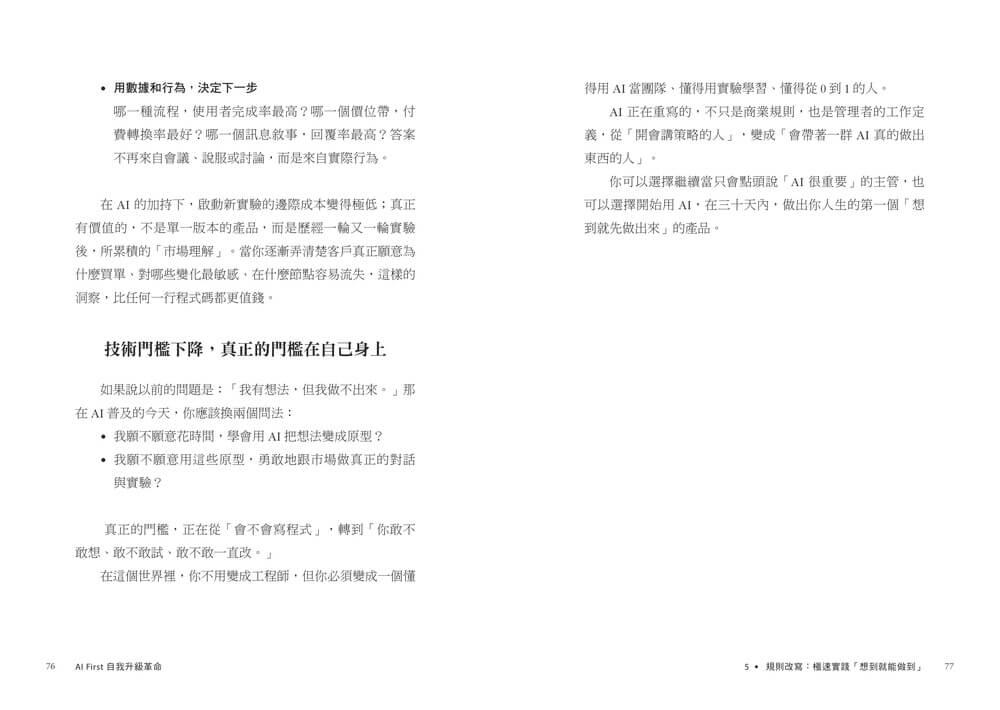 • 用數據和行為，決定下一步

哪一種流程，使用者完成率最高？哪一個價位帶，付費轉換率最好？哪一個訊息敘事，回覆率最高？答案不再來自會議、說服或討論，而是來自實際行為。

在 AI 的加持下，啟動新實驗的邊際成本變得極低；真正有價值的，不是單一版本的產品，而是歷經一輪又一輪實驗後，所累積的「市場理解」。當你逐漸弄清楚客戶真正願意為什麼買單，對哪些變化最敏感，在什麼節點容易流失，這樣的洞察，比任何一行程式碼都更值錢。

技術門檻下降，真正的門檻在自己身上

如果說以前的問題是：「我有想法，但我做不出來。」那在 AI 普及的今天，你應該換兩個問法：

• 我願不願意花時間，學會用 AI 把想法變成原型？
• 我願不願意用這些原型，勇敢地跟市場做真正的對話與實驗？

真正的門檻，正在從「會不會寫程式」，轉到「你敢不敢想、敢不敢試、敢不敢一直改。」

在這個世界裡，你不用變成工程師，但你必須變成一個懂得用 AI 當團隊、懂得用實驗學習、懂得從 0 到 1 的人。

AI 正在重寫的，不只是商業規則，也是管理者的工作定義，從「開會講策略的人」，變成「會帶著一群 AI 真的做出東西的人」。

你可以選擇繼續當只會點頭說「AI 很重要」的主管，也可以選擇開始用 AI，在三十天內，做出你人生的第一個「想到就先做出來」的產品。

76 AI First 自我升級革命

5 • 規則改寫：極速實踐「想到就能做到」 77